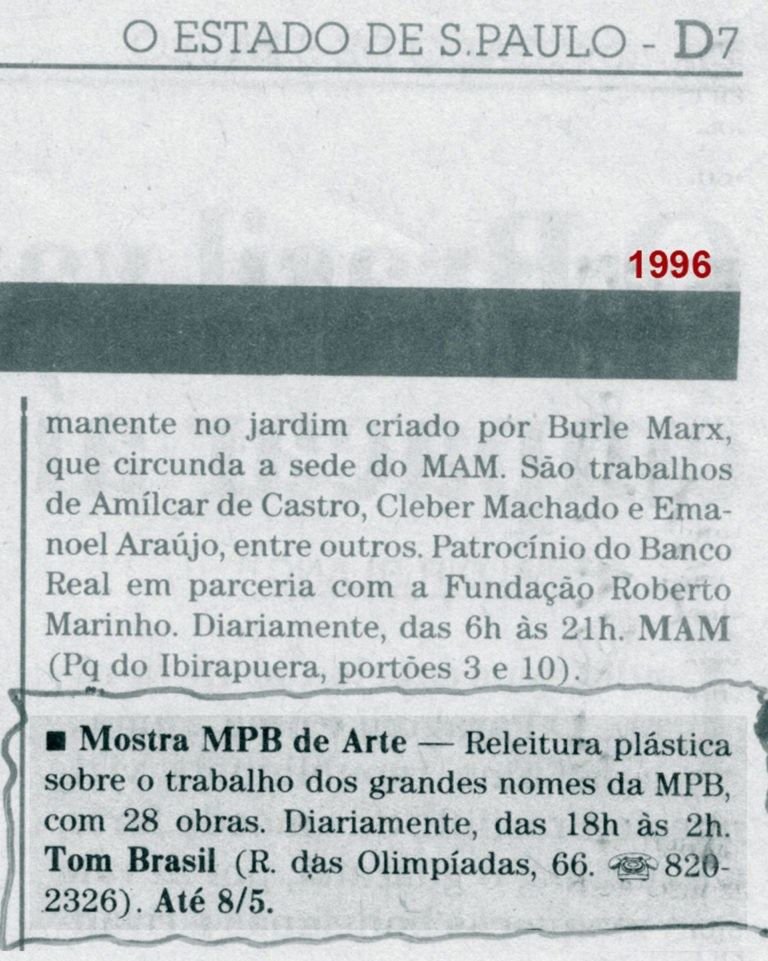 O ESTADO DE S.PAULO - D7

1996

manente no jardim criado por Burle Marx, que circunda a sede do MAM. São trabalhos de Amílcar de Castro, Cleber Machado e Emanoel Araújo, entre outros. Patrocínio do Banco Real em parceria com a Fundação Roberto Marinho. Diariamente, das 6h às 21h. MAM (Pq do Ibirapuera, portões 3 e 10).

■ Mostra MPB de Arte — Releitura plástica sobre o trabalho dos grandes nomes da MPB, com 28 obras. Diariamente, das 18h às 2h. Tom Brasil (R. das Olimpíadas, 66. ☎ 820-2326). Até 8/5.